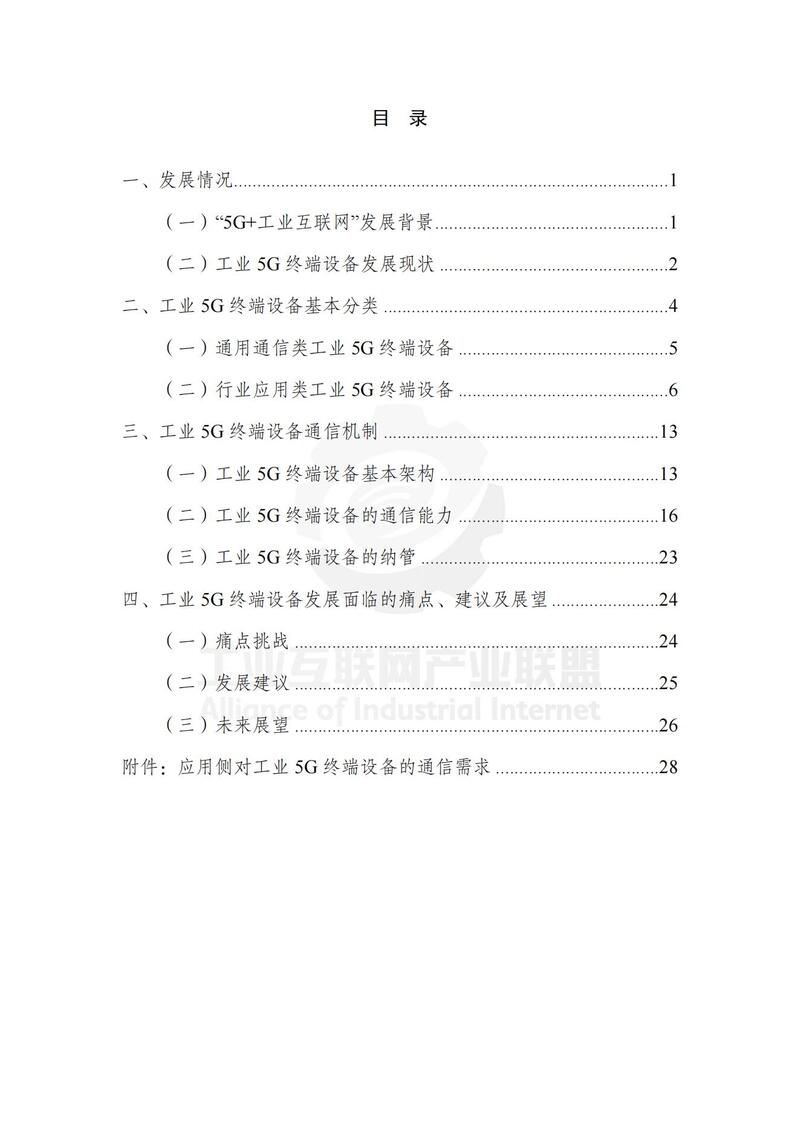 目 录

一、发展情况 1

（一）“5G+工业互联网”发展背景 1

（二）工业5G终端设备发展现状 2

二、工业5G终端设备基本分类 4

（一）通用通信类工业5G终端设备 5

（二）行业应用类工业5G终端设备 6

三、工业5G终端设备通信机制 13

（一）工业5G终端设备基本架构 13

（二）工业5G终端设备的通信能力 16

（三）工业5G终端设备的纳管 23

四、工业5G终端设备发展面临的痛点、建议及展望 24

（一）痛点挑战 24

（二）发展建议 25

（三）未来展望 26

附件：应用侧对工业5G终端设备的通信需求 28

工业互联网产业联盟
Alliance of Industrial Internet